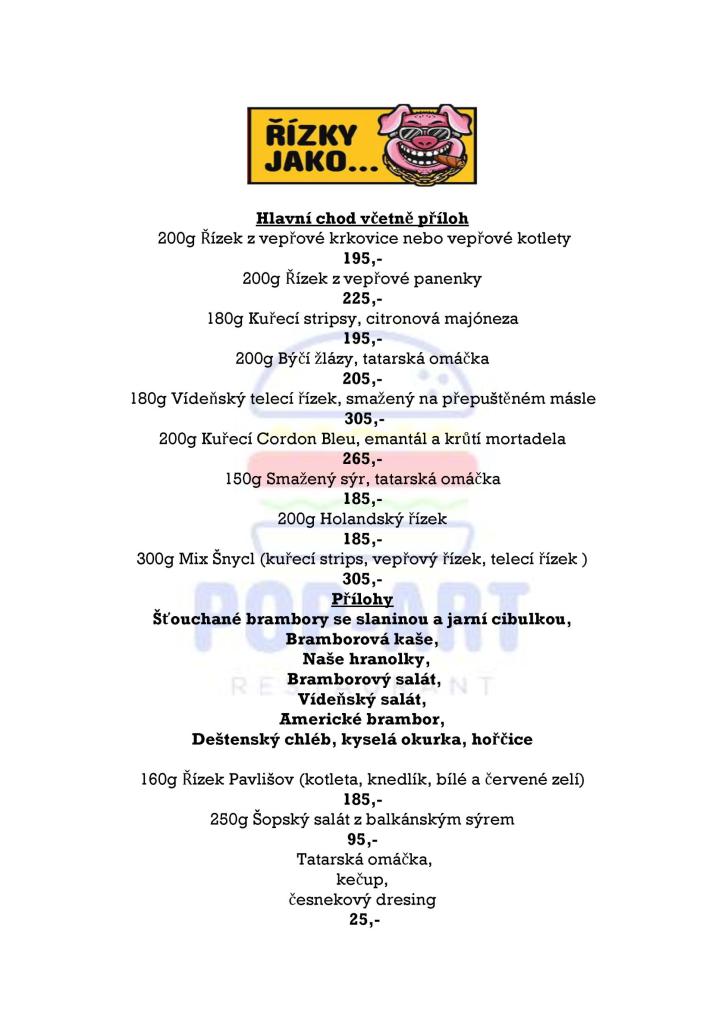 ŘÍZKY JAKO...

Hlavní chod včetně příloh
200g Řízek z vepřové krkovice nebo vepřové kotlety
195,-
200g Řízek z vepřové panenky
225,-
180g Kuřecí stripsy, citronová majóneza
195,-
200g Býčí žlázy, tatarská omáčka
205,-
180g Vídeňský telecí řízek, smažený na přepuštěném másle
305,-
200g Kuřecí Cordon Bleu, emantál a krůtí mortadela
265,-
150g Smažený sýr, tatarská omáčka
185,-
200g Holandský řízek
185,-
300g Mix Šnycl (kuřecí strips, vepřový řízek, telecí řízek )
305,-
Přílohy
Šťouchané brambory se slaninou a jarní cibulkou,
Bramborová kaše,
Naše hranolky,
Bramborový salát,
Vídeňský salát,
Americké brambor,
Deštenský chléb, kyselá okurka, hořčice

160g Řízek Pavlišov (kotleta, knedlík, bílé a červené zelí)
185,-
250g Šopský salát z balkánským sýrem
95,-
Tatarská omáčka,
kečup,
česnekový dresing
25,-

POP ART
RESTAURANT